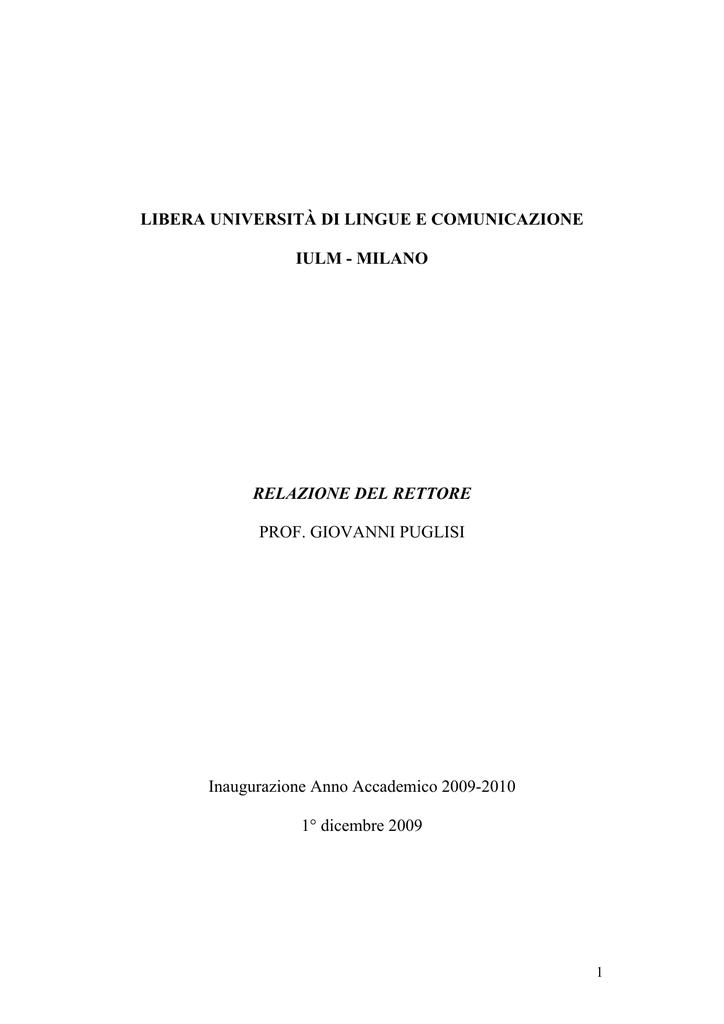 LIBERA UNIVERSITÀ DI LINGUE E COMUNICAZIONE

IULM - MILANO

RELAZIONE DEL RETTORE

PROF. GIOVANNI PUGLISI

Inaugurazione Anno Accademico 2009-2010

1° dicembre 2009

1